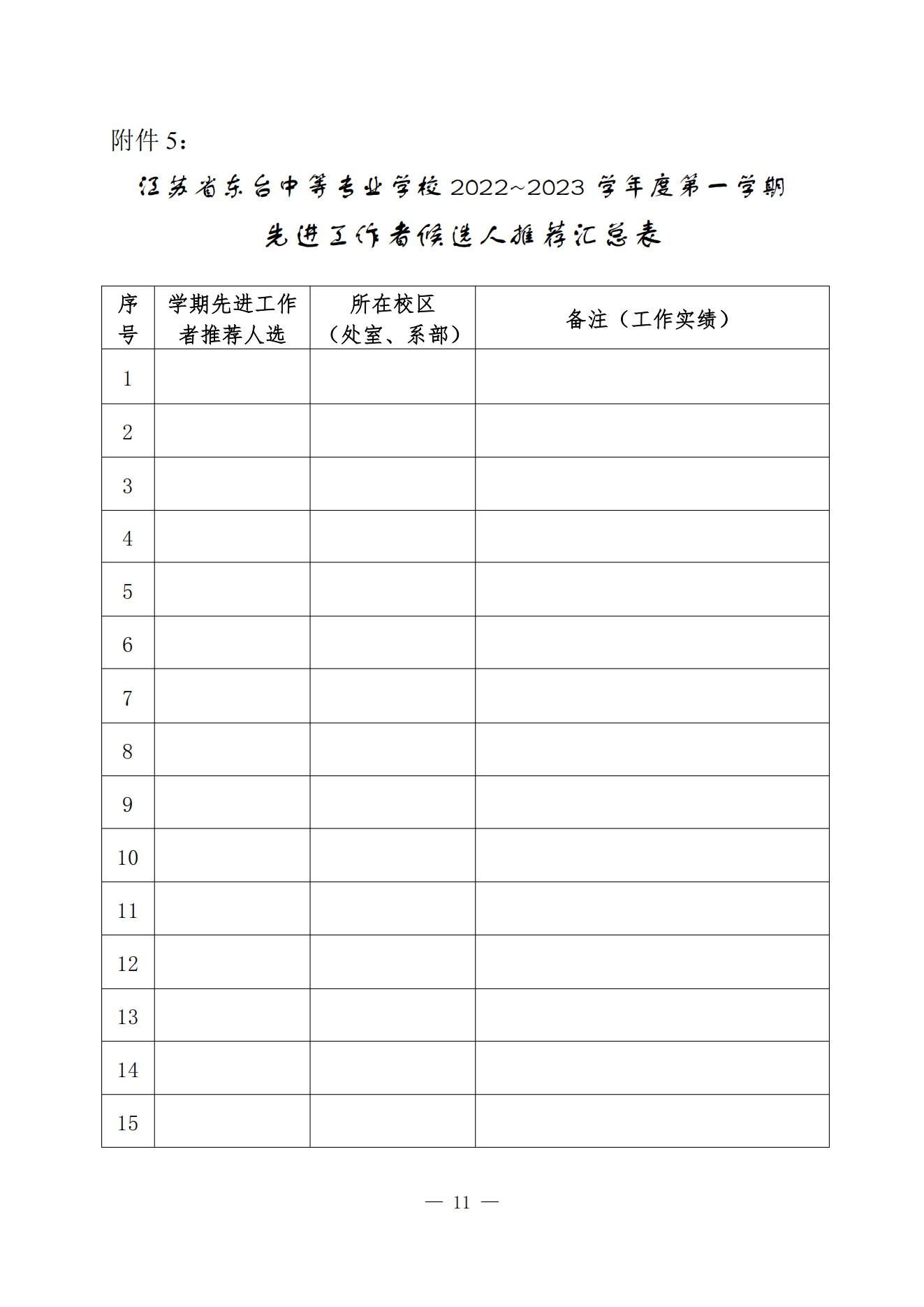 附件 5：

江苏省东台中等专业学校 2022~2023 学年度第一学期

先进工作者候选人推荐汇总表

| 序号 | 学期先进工作者推荐人选 | 所在校区（处室、系部） | 备注（工作实绩） |
|---|---|---|---|
| 1 | | | |
| 2 | | | |
| 3 | | | |
| 4 | | | |
| 5 | | | |
| 6 | | | |
| 7 | | | |
| 8 | | | |
| 9 | | | |
| 10 | | | |
| 11 | | | |
| 12 | | | |
| 13 | | | |
| 14 | | | |
| 15 | | | |

— 11 —